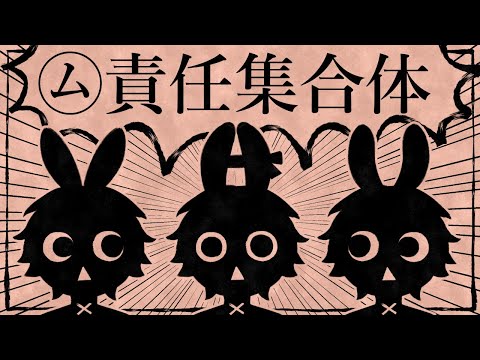 ㋰責任集合体